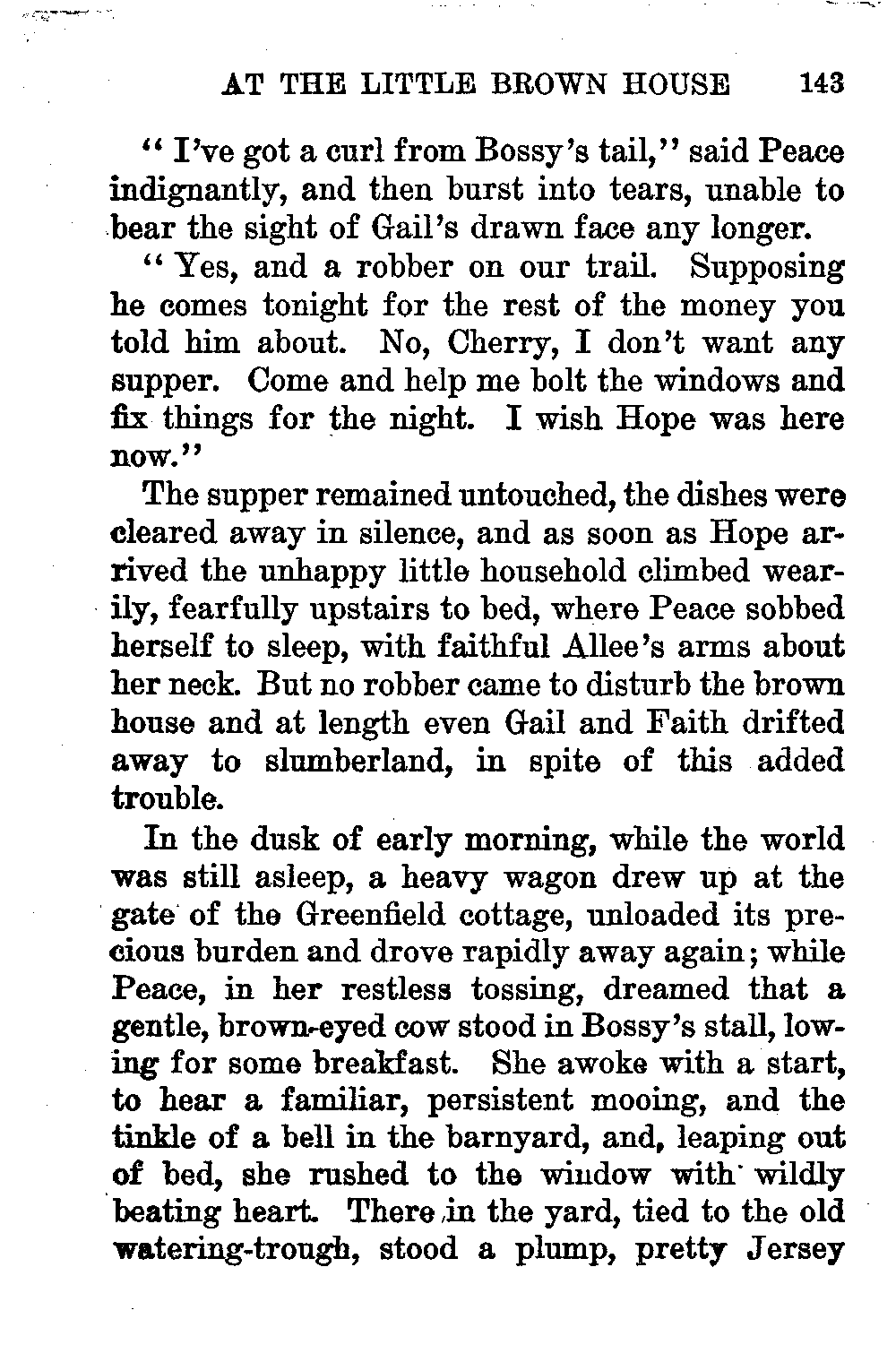 AT THE LITTLE BROWN HOUSE 143

"I've got a curl from Bossy's tail," said Peace indignantly, and then burst into tears, unable to bear the sight of Gail's drawn face any longer.

"Yes, and a robber on our trail. Supposing he comes tonight for the rest of the money you told him about. No, Cherry, I don't want any supper. Come and help me bolt the windows and fix things for the night. I wish Hope was here now."

The supper remained untouched, the dishes were cleared away in silence, and as soon as Hope arrived the unhappy little household climbed wearily, fearfully upstairs to bed, where Peace sobbed herself to sleep, with faithful Allee's arms about her neck. But no robber came to disturb the brown house and at length even Gail and Faith drifted away to slumberland, in spite of this added trouble.

In the dusk of early morning, while the world was still asleep, a heavy wagon drew up at the gate of the Greenfield cottage, unloaded its precious burden and drove rapidly away again; while Peace, in her restless tossing, dreamed that a gentle, brown-eyed cow stood in Bossy's stall, lowing for some breakfast. She awoke with a start, to hear a familiar, persistent mooing, and the tinkle of a bell in the barnyard, and, leaping out of bed, she rushed to the window with wildly beating heart. There in the yard, tied to the old watering-trough, stood a plump, pretty Jersey